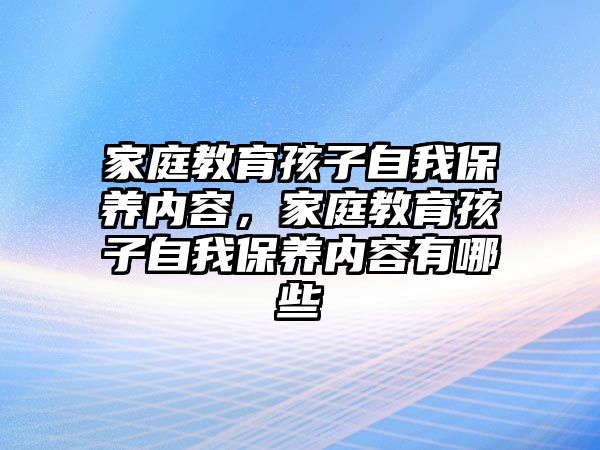 家庭教育孩子自我保养内容，家庭教育孩子自我保养内容有哪些